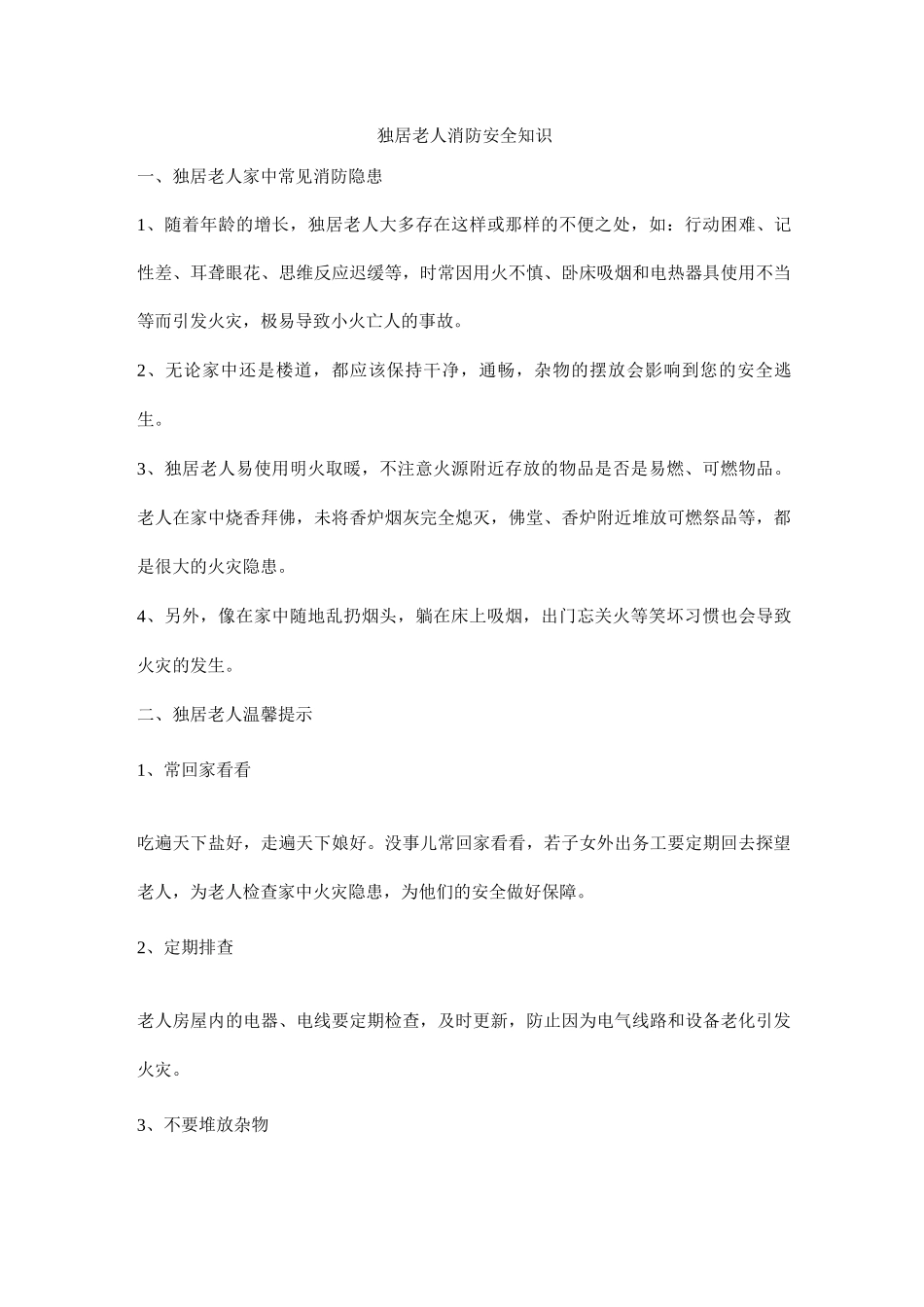 独居老人消防安全知识

一、独居老人家中常见消防隐患

1、随着年龄的增长，独居老人大多存在这样或那样的不便之处，如：行动困难、记性差、耳聋眼花、思维反应迟缓等，时常因用火不慎、卧床吸烟和电热器具使用不当等而引发火灾，极易导致小火亡人的事故。

2、无论家中还是楼道，都应该保持干净，通畅，杂物的摆放会影响到您的安全逃生。

3、独居老人易使用明火取暖，不注意火源附近存放的物品是否是易燃、可燃物品。老人在家中烧香拜佛，未将香炉烟灰完全熄灭，佛堂、香炉附近堆放可燃祭品等，都是很大的火灾隐患。

4、另外，像在家中随地乱扔烟头，躺在床上吸烟，出门忘关火等笑坏习惯也会导致火灾的发生。

二、独居老人温馨提示

1、常回家看看

吃遍天下盐好，走遍天下娘好。没事儿常回家看看，若子女外出务工要定期回去探望老人，为老人检查家中火灾隐患，为他们的安全做好保障。

2、定期排查

老人房屋内的电器、电线要定期检查，及时更新，防止因为电气线路和设备老化引发火灾。

3、不要堆放杂物